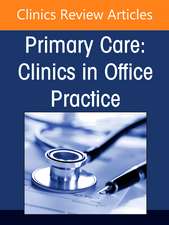 Clinics Review Articles

Primary Care: Clinics in Office Practice